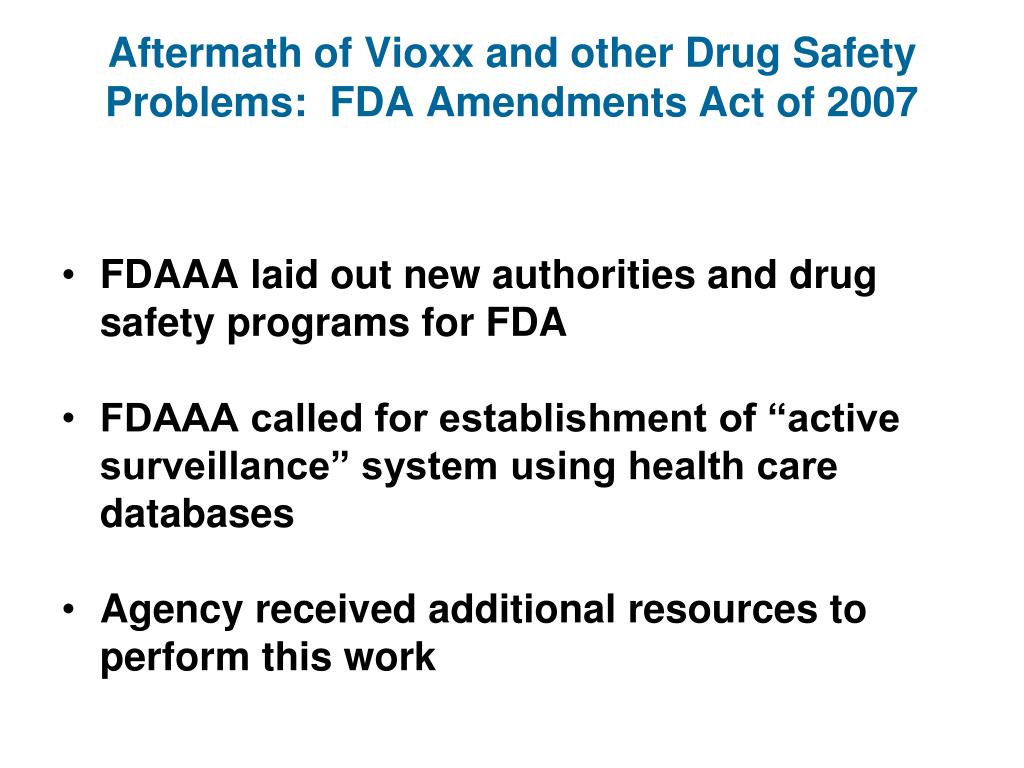 Aftermath of Vioxx and other Drug Safety Problems: FDA Amendments Act of 2007

• FDAAA laid out new authorities and drug safety programs for FDA

• FDAAA called for establishment of “active surveillance” system using health care databases

• Agency received additional resources to perform this work